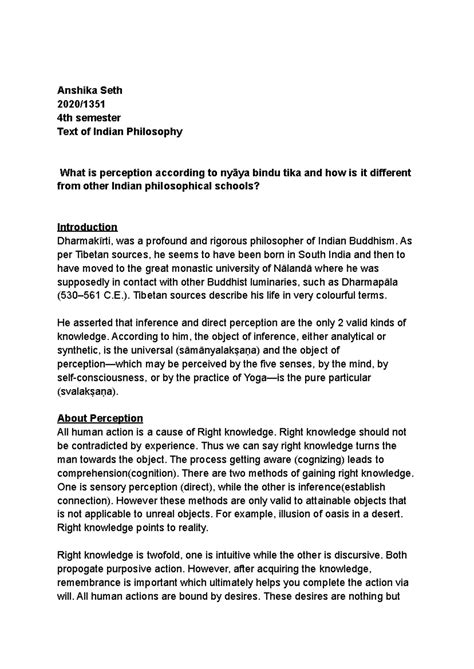 Anshika Seth
2020/1351
4th semester
Text of Indian Philosophy

What is perception according to nyāya bindu tika and how is it different from other Indian philosophical schools?

Introduction
Dharmakīrti, was a profound and rigorous philosopher of Indian Buddhism. As per Tibetan sources, he seems to have been born in South India and then to have moved to the great monastic university of Nālandā where he was supposedly in contact with other Buddhist luminaries, such as Dharmapāla (530–561 C.E.). Tibetan sources describe his life in very colourful terms.

He asserted that inference and direct perception are the only 2 valid kinds of knowledge. According to him, the object of inference, either analytical or synthetic, is the universal (sāmānyalakṣaṇa) and the object of perception—which may be perceived by the five senses, by the mind, by self-consciousness, or by the practice of Yoga—is the pure particular (svalakṣaṇa).

About Perception
All human action is a cause of Right knowledge. Right knowledge should not be contradicted by experience. Thus we can say right knowledge turns the man towards the object. The process getting aware (cognizing) leads to comprehension(cognition). There are two methods of gaining right knowledge. One is sensory perception (direct), while the other is inference(establish connection). However these methods are only valid to attainable objects that is not applicable to unreal objects. For example, illusion of oasis in a desert. Right knowledge points to reality.

Right knowledge is twofold, one is intuitive while the other is discursive. Both propogate purposive action. However, after acquiring the knowledge, remembrance is important which ultimately helps you complete the action via will. All human actions are bound by desires. These desires are nothing but